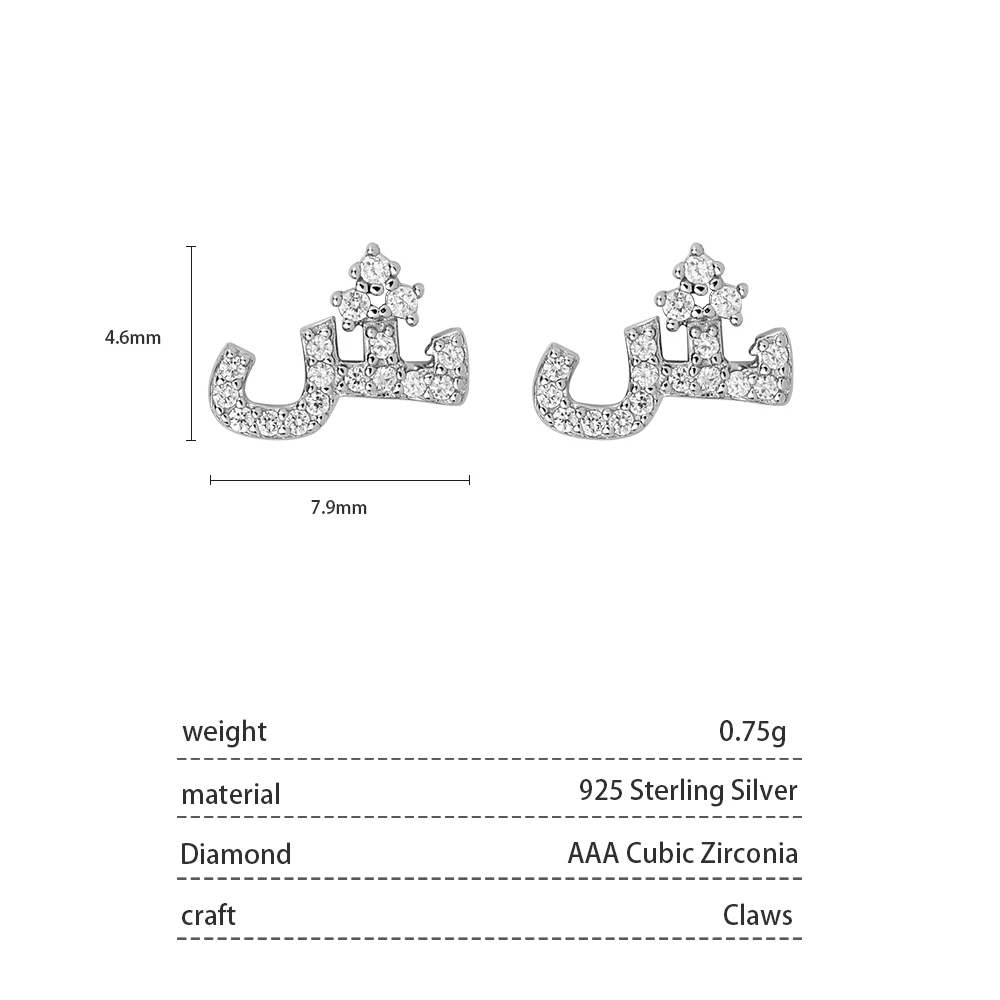 4.6mm

7.9mm

| weight | 0.75g |
|---|---|
| material | 925 Sterling Silver |
| Diamond | AAA Cubic Zirconia |
| craft | Claws |